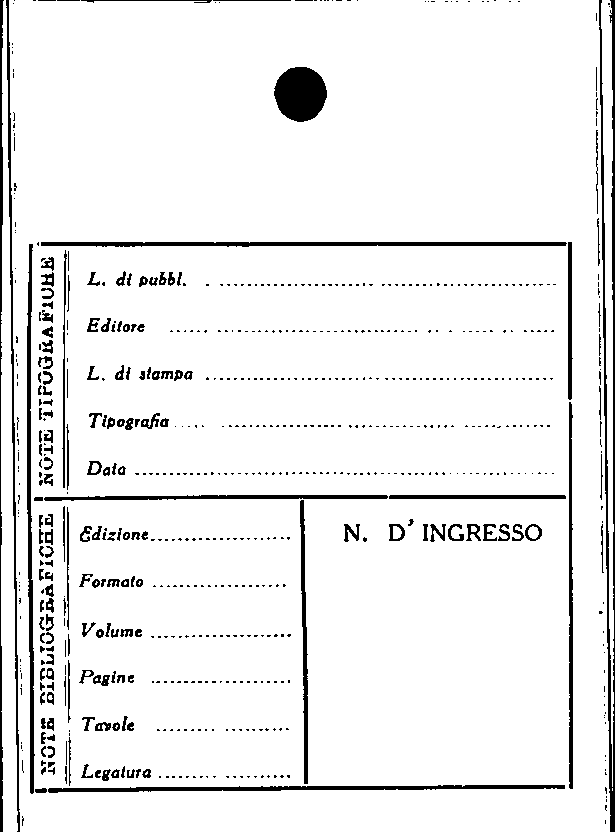 NOTE TIPOGRAFICHE

L. di pubbl. ____

Editore ____

L. di stampa ____

Tipografia ____

Data ____

NOTE BIBLIOGRAFICHE

Edizione ____

Formato ____

Volume ____

Pagine ____

Tavole ____

Legatura ____

N. D' INGRESSO